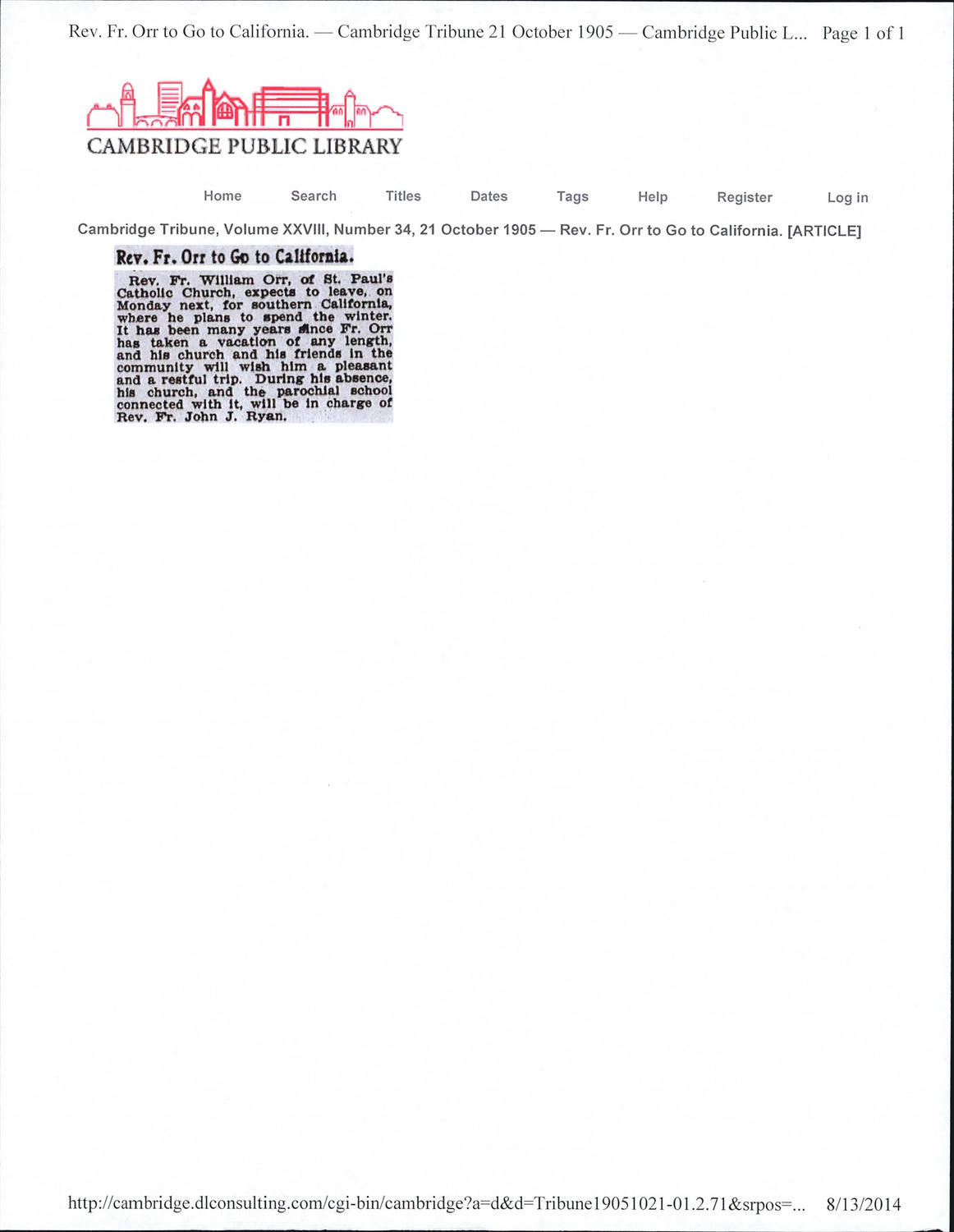 Rev. Fr. Orr to Go to California. — Cambridge Tribune 21 October 1905 — Cambridge Public L... Page 1 of 1

CAMBRIDGE PUBLIC LIBRARY

Home Search Titles Dates Tags Help Register Log in

Cambridge Tribune, Volume XXVIII, Number 34, 21 October 1905 — Rev. Fr. Orr to Go to California. [ARTICLE]

Rev. Fr. Orr to Go to California.

Rev. Fr. William Orr, of St. Paul's Catholic Church, expects to leave, on Monday next, for southern California, where he plans to spend the winter. It has been many years since Fr. Orr has taken a vacation of any length, and his church and his friends in the community will wish him a pleasant and a restful trip. During his absence, his church, and the parochial school connected with it, will be in charge of Rev. Fr. John J. Ryan.

http://cambridge.dlconsulting.com/cgi-bin/cambridge?a=d&d=Tribune19051021-01.2.71&srpos=... 8/13/2014